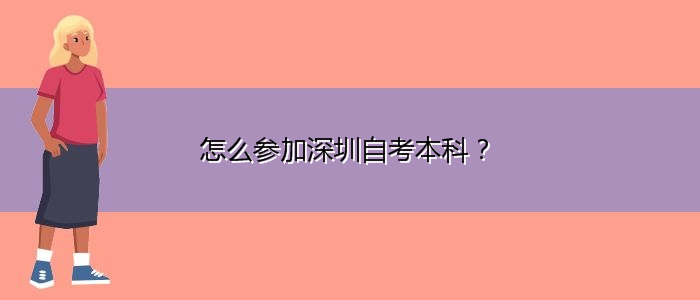 怎么参加深圳自考本科？